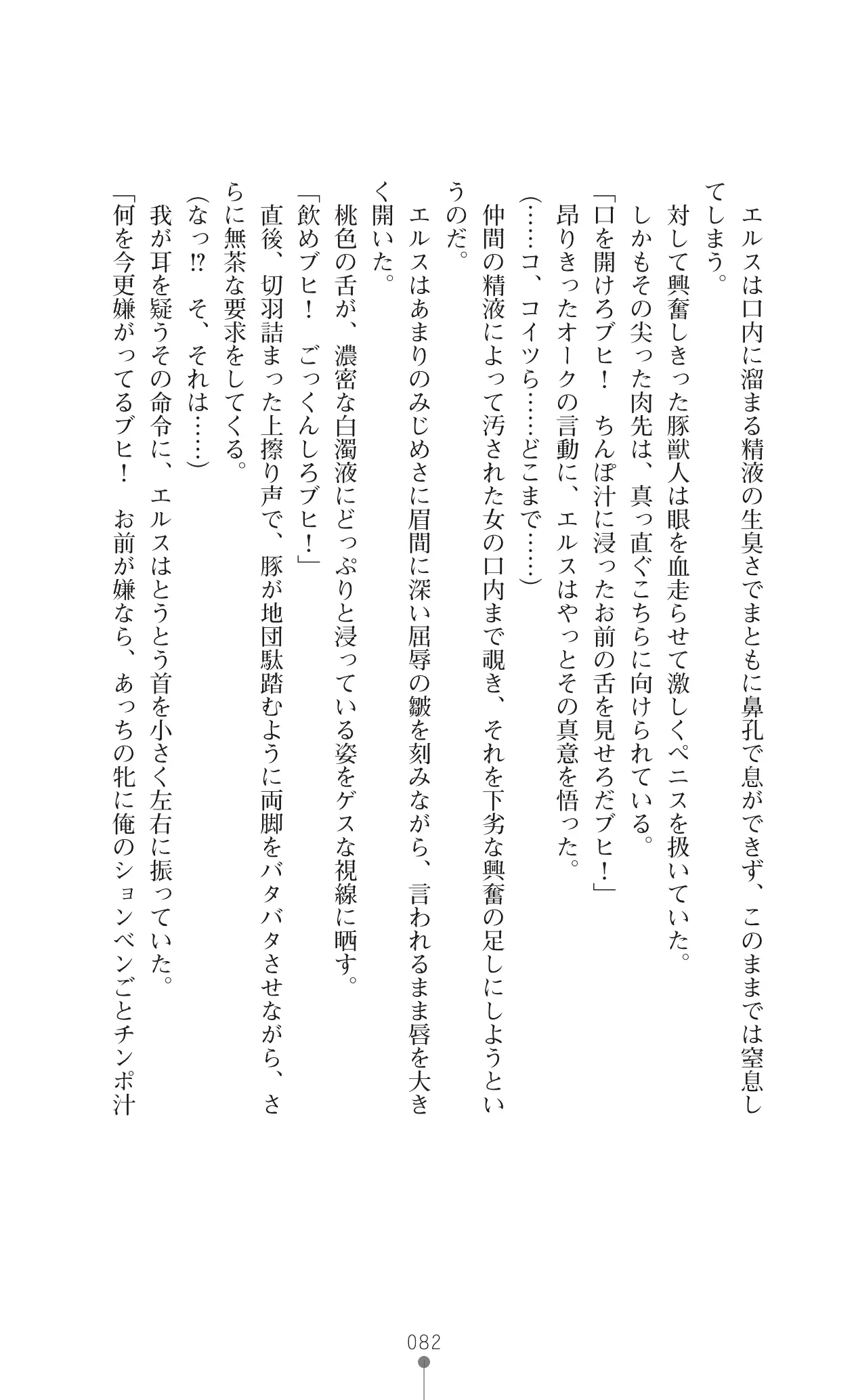 エルスは口内に溜まる精液の生臭さでまともに鼻孔で息ができず、このままでは窒息してしまう。
対して興奮しきった豚獣人は眼を血走らせて激しくペニスを扱いていた。
しかもその尖った肉先は、真っ直ぐこちらに向けられている。
「口を開けろブヒ！　ちんぽ汁に浸ったお前の舌を見せろだブヒ！」
昂りきったオークの言動に、エルスはやっとその真意を悟った。
（……コ、コイツら……どこまで……）
仲間の精液によって汚された女の口内まで覗き、それを下劣な興奮の足しにしようというのだ。
エルスはあまりのみじめさに眉間に深い屈辱の皺を刻みながら、言われるまま唇を大きく開いた。
桃色の舌が、濃密な白濁液にどっぷりと浸っている姿をゲスな視線に晒す。
「飲めブヒ！　ごっくんしろブヒ！」
直後、切羽詰まった上擦り声で、豚が地団駄踏むように両脚をバタバタさせながら、さらに無茶な要求をしてくる。
（なっ⁉　そ、それは……）
我が耳を疑うその命令に、エルスはとうとう首を小さく左右に振っていた。
「何を今更嫌がってるブヒ！　お前が嫌なら、あっちの牝に俺のションベンごとチンポ汁

082